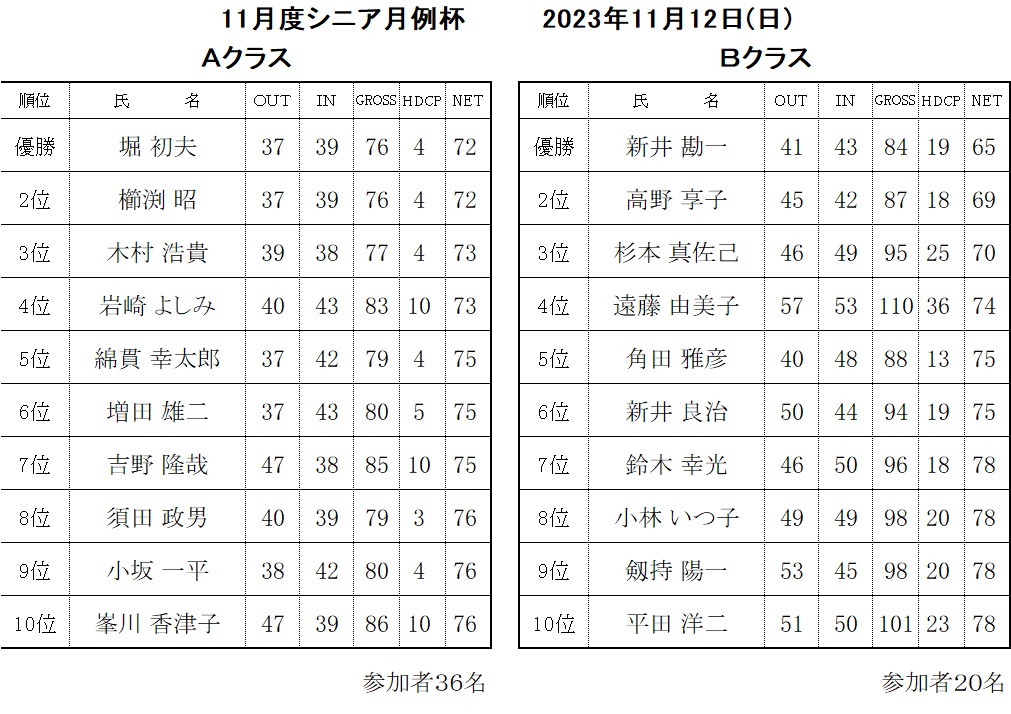 11月度シニア月例杯　2023年11月12日(日)

Aクラス

| 順位 | 氏　名 | OUT | IN | GROSS | HDCP | NET |
|---|---|---|---|---|---|---|
| 優勝 | 堀 初夫 | 37 | 39 | 76 | 4 | 72 |
| 2位 | 櫛渕 昭 | 37 | 39 | 76 | 4 | 72 |
| 3位 | 木村 浩貴 | 39 | 38 | 77 | 4 | 73 |
| 4位 | 岩崎 よしみ | 40 | 43 | 83 | 10 | 73 |
| 5位 | 綿貫 幸太郎 | 37 | 42 | 79 | 4 | 75 |
| 6位 | 増田 雄二 | 37 | 43 | 80 | 5 | 75 |
| 7位 | 吉野 隆哉 | 47 | 38 | 85 | 10 | 75 |
| 8位 | 須田 政男 | 40 | 39 | 79 | 3 | 76 |
| 9位 | 小坂 一平 | 38 | 42 | 80 | 4 | 76 |
| 10位 | 峯川 香津子 | 47 | 39 | 86 | 10 | 76 |

参加者36名

Bクラス

| 順位 | 氏　名 | OUT | IN | GROSS | HDCP | NET |
|---|---|---|---|---|---|---|
| 優勝 | 新井 勘一 | 41 | 43 | 84 | 19 | 65 |
| 2位 | 高野 享子 | 45 | 42 | 87 | 18 | 69 |
| 3位 | 杉本 真佐己 | 46 | 49 | 95 | 25 | 70 |
| 4位 | 遠藤 由美子 | 57 | 53 | 110 | 36 | 74 |
| 5位 | 角田 雅彦 | 40 | 48 | 88 | 13 | 75 |
| 6位 | 新井 良治 | 50 | 44 | 94 | 19 | 75 |
| 7位 | 鈴木 幸光 | 46 | 50 | 96 | 18 | 78 |
| 8位 | 小林 いつ子 | 49 | 49 | 98 | 20 | 78 |
| 9位 | 剱持 陽一 | 53 | 45 | 98 | 20 | 78 |
| 10位 | 平田 洋二 | 51 | 50 | 101 | 23 | 78 |

参加者20名